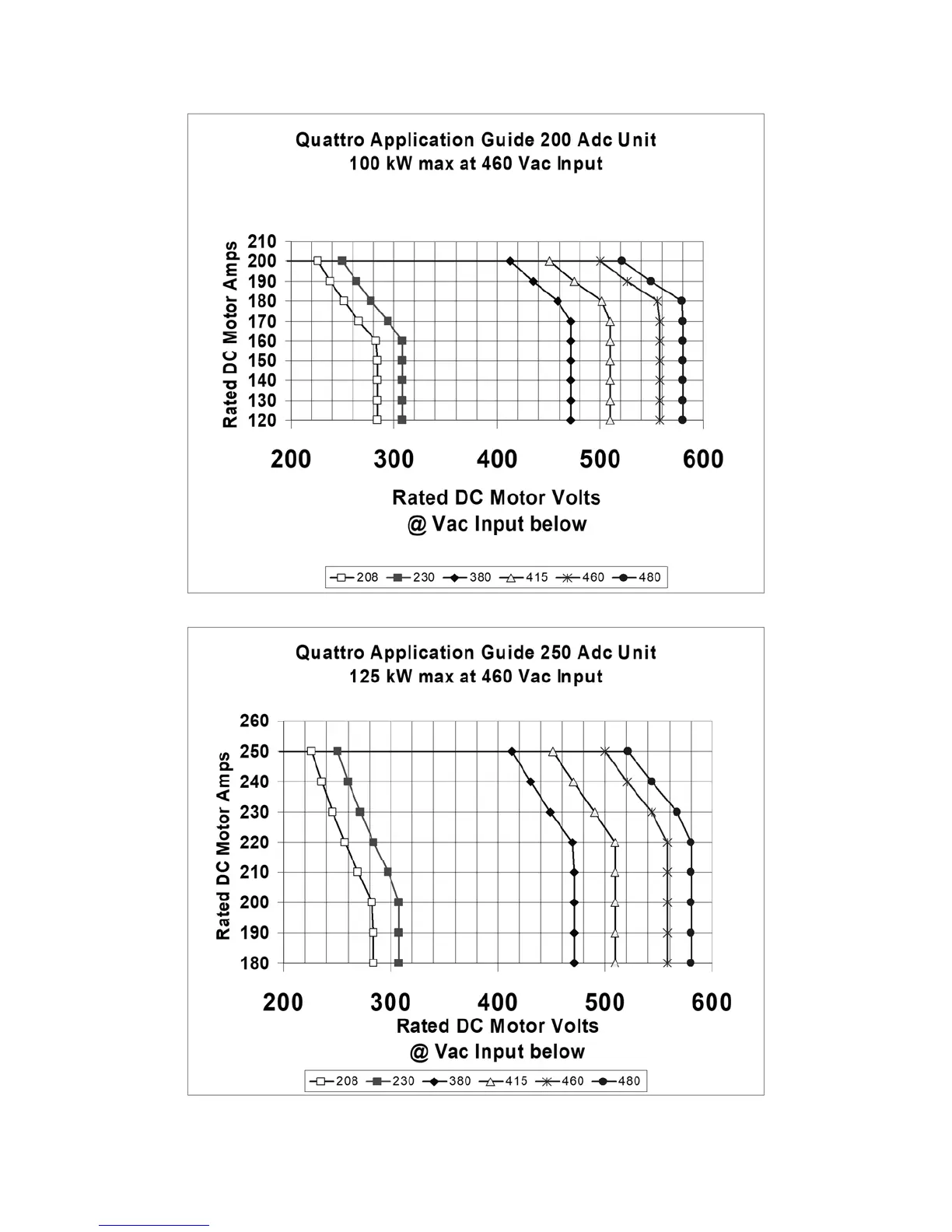 Quattro Application Guide 200 Adc Unit
100 kW max at 460 Vac Input

Rated DC Motor Amps

210
200
190
180
170
160
150
140
130
120

200 300 400 500 600

Rated DC Motor Volts
@ Vac Input below

208 230 380 415 460 480

Quattro Application Guide 250 Adc Unit
125 kW max at 460 Vac Input

Rated DC Motor Amps

260
250
240
230
220
210
200
190
180

200 300 400 500 600

Rated DC Motor Volts
@ Vac Input below

208 230 380 415 460 480